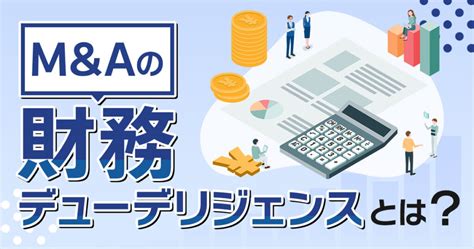 M&Aの

財務

デューデリジェンスとは？